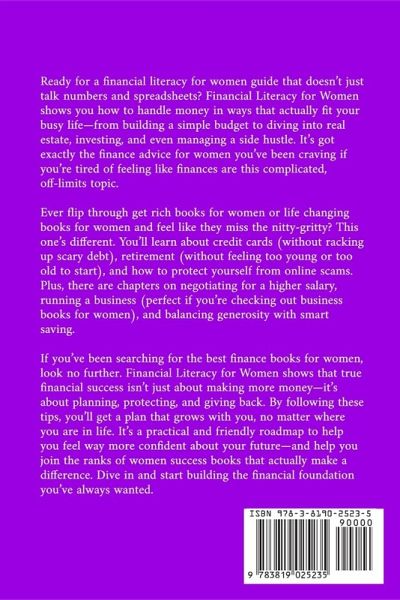 Ready for a financial literacy for women guide that doesn't just talk numbers and spreadsheets? Financial Literacy for Women shows you how to handle money in ways that actually fit your busy life—from building a simple budget to diving into real estate, investing, and even managing a side hustle. It's got exactly the finance advice for women you've been craving if you're tired of feeling like finances are this complicated, off-limits topic.

Ever flip through get rich books for women or life changing books for women and feel like they miss the nitty-gritty? This one's different. You'll learn about credit cards (without racking up scary debt), retirement (without feeling too young or too old to start), and how to protect yourself from online scams. Plus, there are chapters on negotiating for a higher salary, running a business (perfect if you're checking out business books for women), and balancing generosity with smart saving.

If you've been searching for the best finance books for women, look no further. Financial Literacy for Women shows that true financial success isn't just about making more money—it's about planning, protecting, and giving back. By following these tips, you'll get a plan that grows with you, no matter where you are in life. It's a practical and friendly roadmap to help you feel way more confident about your future—and help you join the ranks of women success books that actually make a difference. Dive in and start building the financial foundation you've always wanted.

ISBN 978-3-8190-2523-5

90000

9 783819 025235